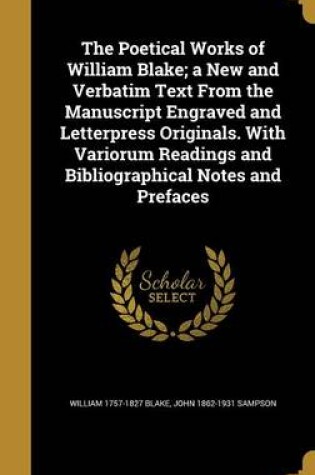 The Poetical Works of William Blake; a New and Verbatim Text From the Manuscript Engraved and Letterpress Originals. With Variorum Readings and Bibliographical Notes and Prefaces

Scholar SELECT

WILLIAM 1757-1827 BLAKE, JOHN 1862-1931 SAMPSON